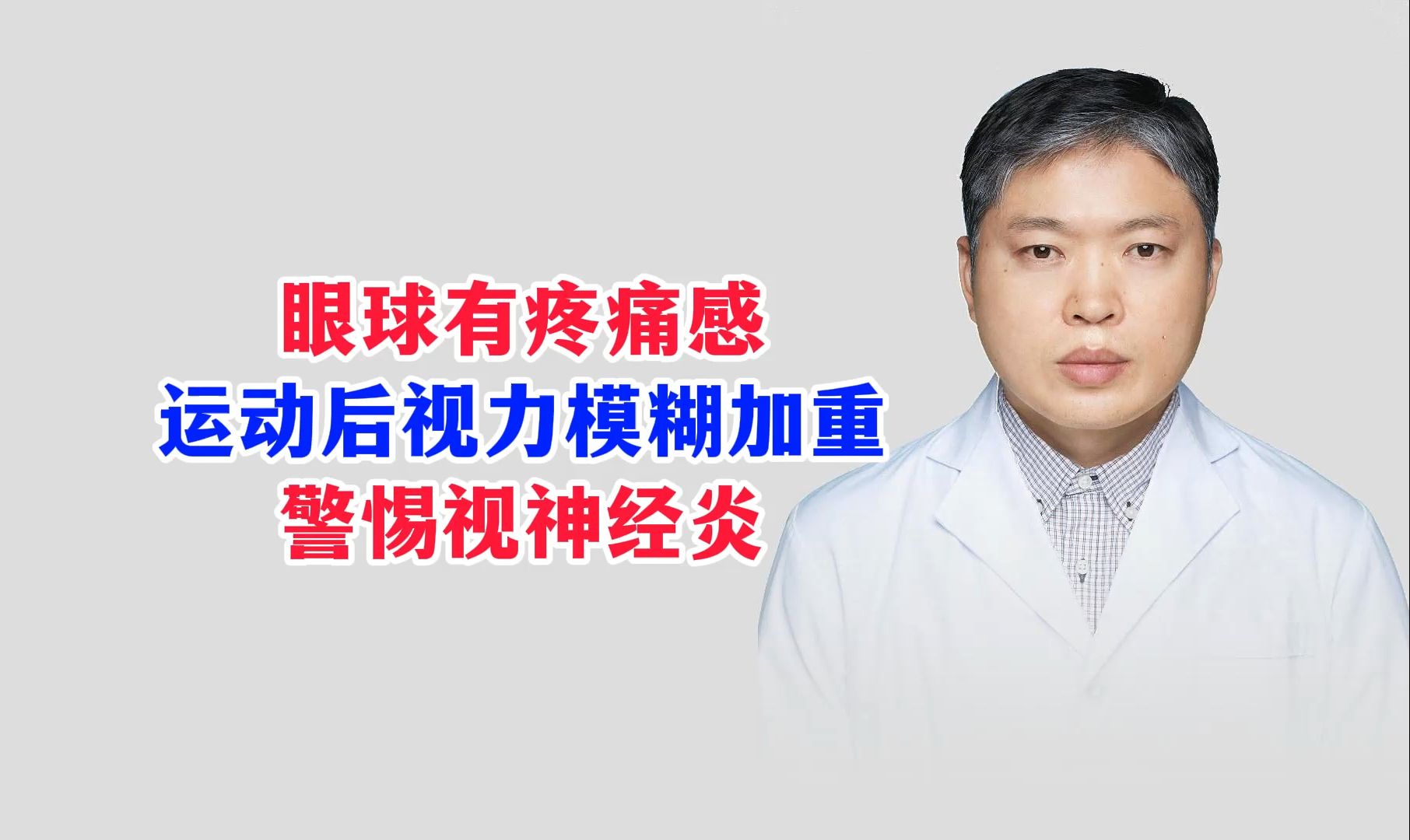 眼球有疼痛感
运动后视力模糊加重
警惕视神经炎